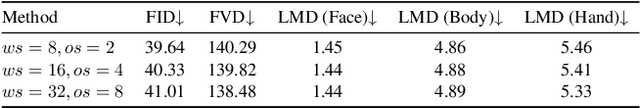 | Method | FID↓ | FVD↓ | LMD (Face)↓ | LMD (Body)↓ | LMD (Hand)↓ |
|---|---|---|---|---|---|
| $ws = 8, os = 2$ | 39.64 | 140.29 | 1.45 | 4.86 | 5.46 |
| $ws = 16, os = 4$ | 40.33 | 139.82 | 1.44 | 4.88 | 5.41 |
| $ws = 32, os = 8$ | 41.01 | 138.48 | 1.44 | 4.89 | 5.33 |